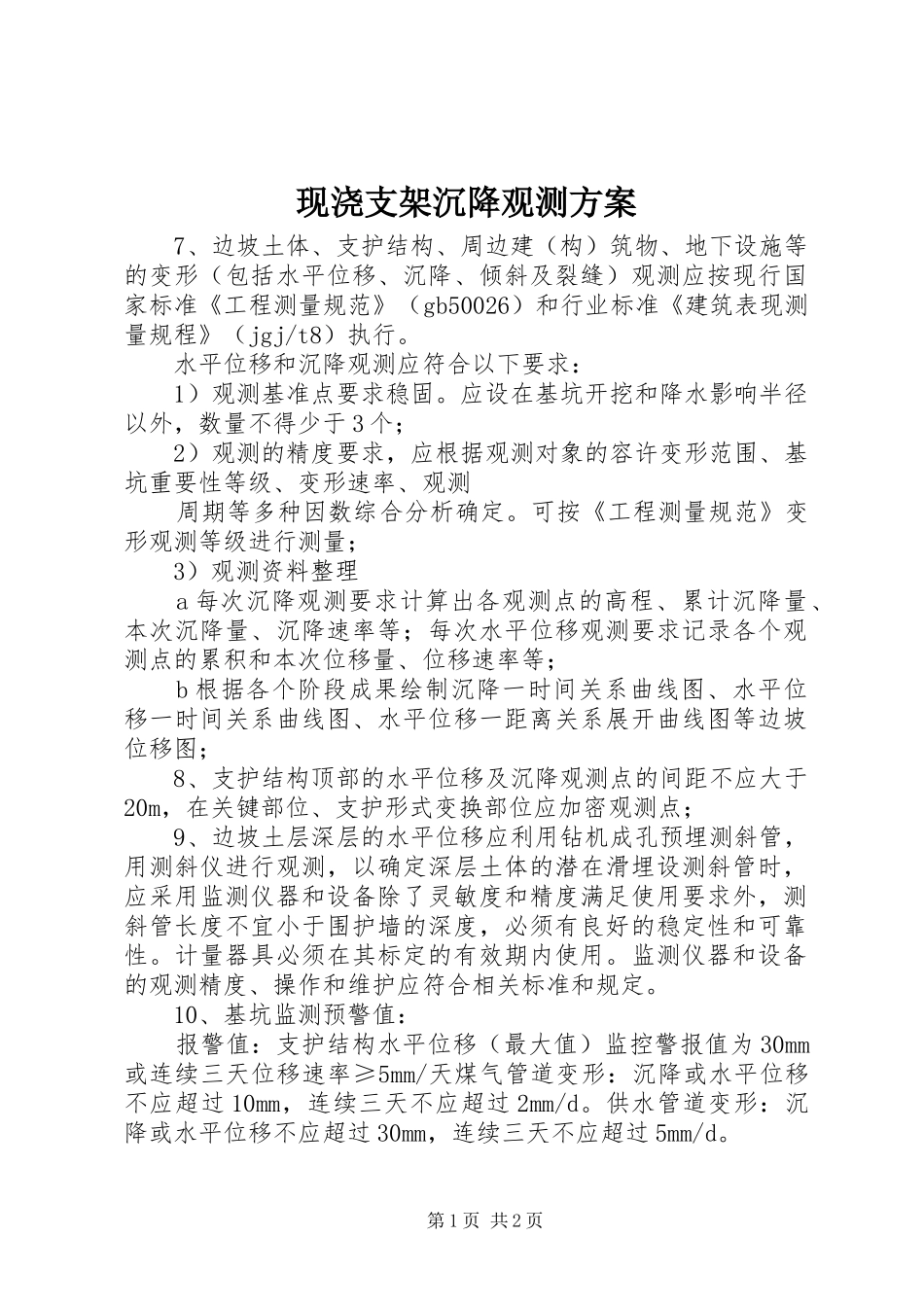 现浇支架沉降观测方案

7、边坡土体、支护结构、周边建（构）筑物、地下设施等的变形（包括水平位移、沉降、倾斜及裂缝）观测应按现行国家标准《工程测量规范》（gb50026）和行业标准《建筑表现测量规程》（jgj/t8）执行。

水平位移和沉降观测应符合以下要求：

1）观测基准点要求稳固。应设在基坑开挖和降水影响半径以外，数量不得少于3个；

2）观测的精度要求，应根据观测对象的容许变形范围、基坑重要性等级、变形速率、观测

周期等多种因数综合分析确定。可按《工程测量规范》变形观测等级进行测量；

3）观测资料整理

a每次沉降观测要求计算出各观测点的高程、累计沉降量、本次沉降量、沉降速率等；每次水平位移观测要求记录各个观测点的累积和本次位移量、位移速率等；

b根据各个阶段成果绘制沉降一时间关系曲线图、水平位移一时间关系曲线图、水平位移一距离关系展开曲线图等边坡位移图；

8、支护结构顶部的水平位移及沉降观测点的间距不应大于20m，在关键部位、支护形式变换部位应加密观测点；

9、边坡土层深层的水平位移应利用钻机成孔预埋测斜管，用测斜仪进行观测，以确定深层土体的潜在滑埋设测斜管时，应采用监测仪器和设备除了灵敏度和精度满足使用要求外，测斜管长度不宜小于围护墙的深度，必须有良好的稳定性和可靠性。计量器具必须在其标定的有效期内使用。监测仪器和设备的观测精度、操作和维护应符合相关标准和规定。

10、基坑监测预警值：

报警值：支护结构水平位移（最大值）监控警报值为30mm或连续三天位移速率≥5mm/天煤气管道变形：沉降或水平位移不应超过10mm，连续三天不应超过2mm/d。供水管道变形：沉降或水平位移不应超过30mm，连续三天不应超过5mm/d。

第1页 共2页